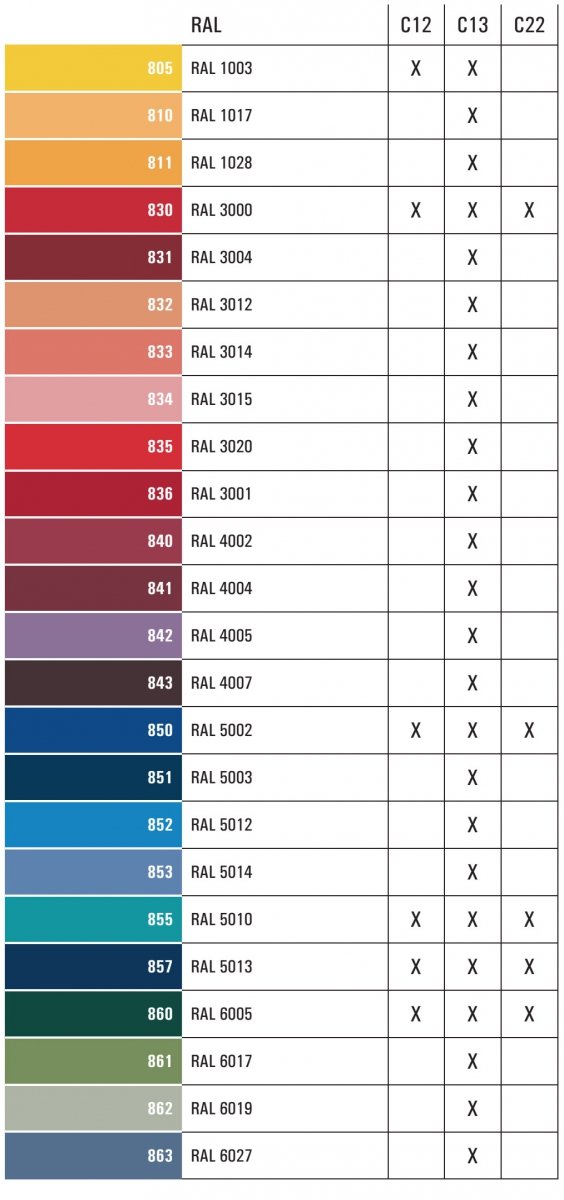 |  | RAL | C12 | C13 | C22 |
|---|---|---|---|---|
| 805 | RAL 1003 | X | X |  |
| 810 | RAL 1017 |  | X |  |
| 811 | RAL 1028 |  | X |  |
| 830 | RAL 3000 | X | X | X |
| 831 | RAL 3004 |  | X |  |
| 832 | RAL 3012 |  | X |  |
| 833 | RAL 3014 |  | X |  |
| 834 | RAL 3015 |  | X |  |
| 835 | RAL 3020 |  | X |  |
| 836 | RAL 3001 |  | X |  |
| 840 | RAL 4002 |  | X |  |
| 841 | RAL 4004 |  | X |  |
| 842 | RAL 4005 |  | X |  |
| 843 | RAL 4007 |  | X |  |
| 850 | RAL 5002 | X | X | X |
| 851 | RAL 5003 |  | X |  |
| 852 | RAL 5012 |  | X |  |
| 853 | RAL 5014 |  | X |  |
| 855 | RAL 5010 | X | X | X |
| 857 | RAL 5013 | X | X | X |
| 860 | RAL 6005 | X | X | X |
| 861 | RAL 6017 |  | X |  |
| 862 | RAL 6019 |  | X |  |
| 863 | RAL 6027 |  | X |  |